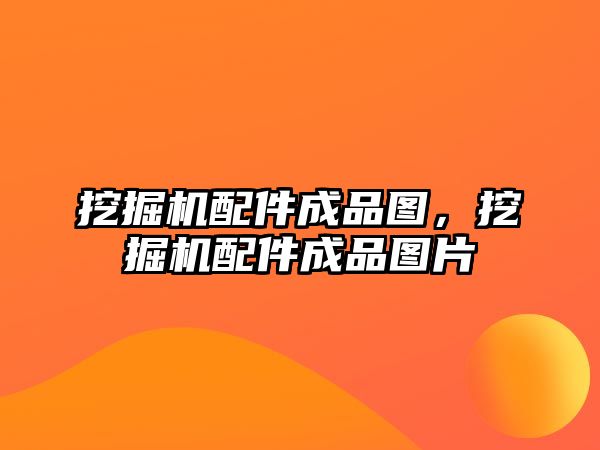 挖掘机配件成品图，挖掘机配件成品图片